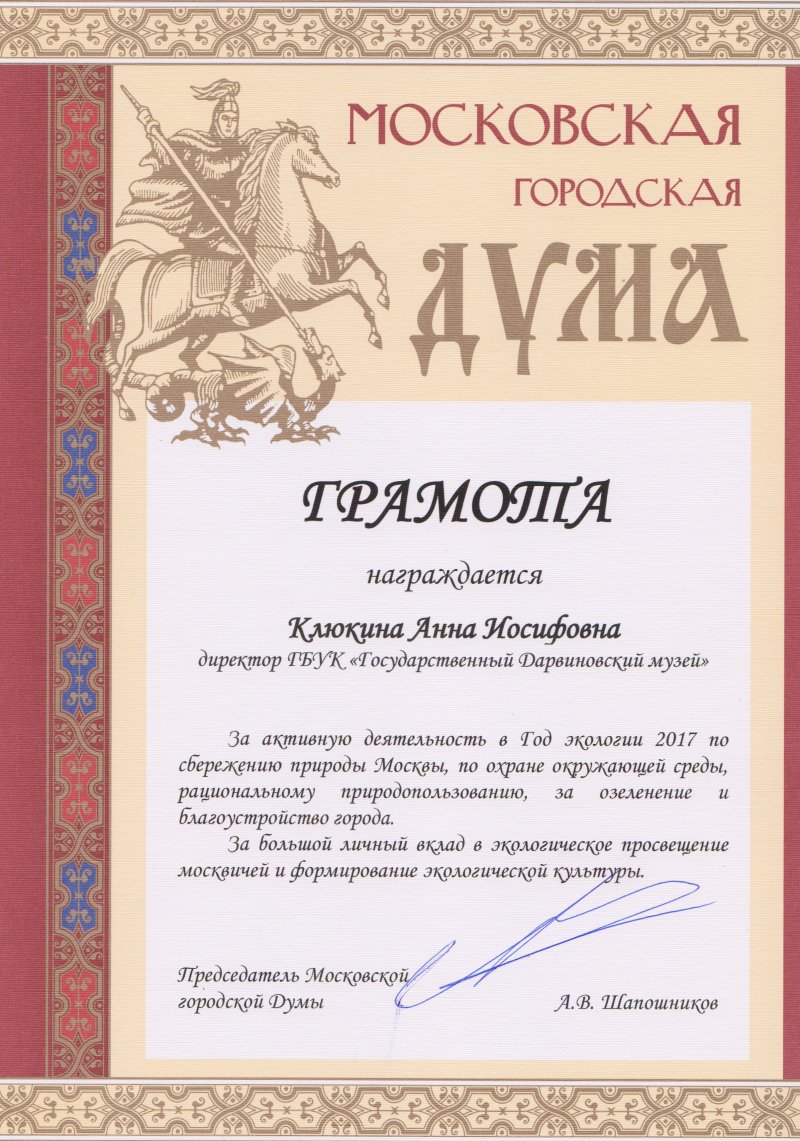 МОСКОВСКАЯ
ГОРОДСКАЯ
ДУМА

ГРАМОТА

награждается

Клюкина Анна Иосифовна
директор ГБУК «Государственный Дарвиновский музей»

За активную деятельность в Год экологии 2017 по сбережению природы Москвы, по охране окружающей среды, рациональному природопользованию, за озеленение и благоустройство города.

За большой личный вклад в экологическое просвещение москвичей и формирование экологической культуры.

Председатель Московской городской Думы

А.В. Шапошников